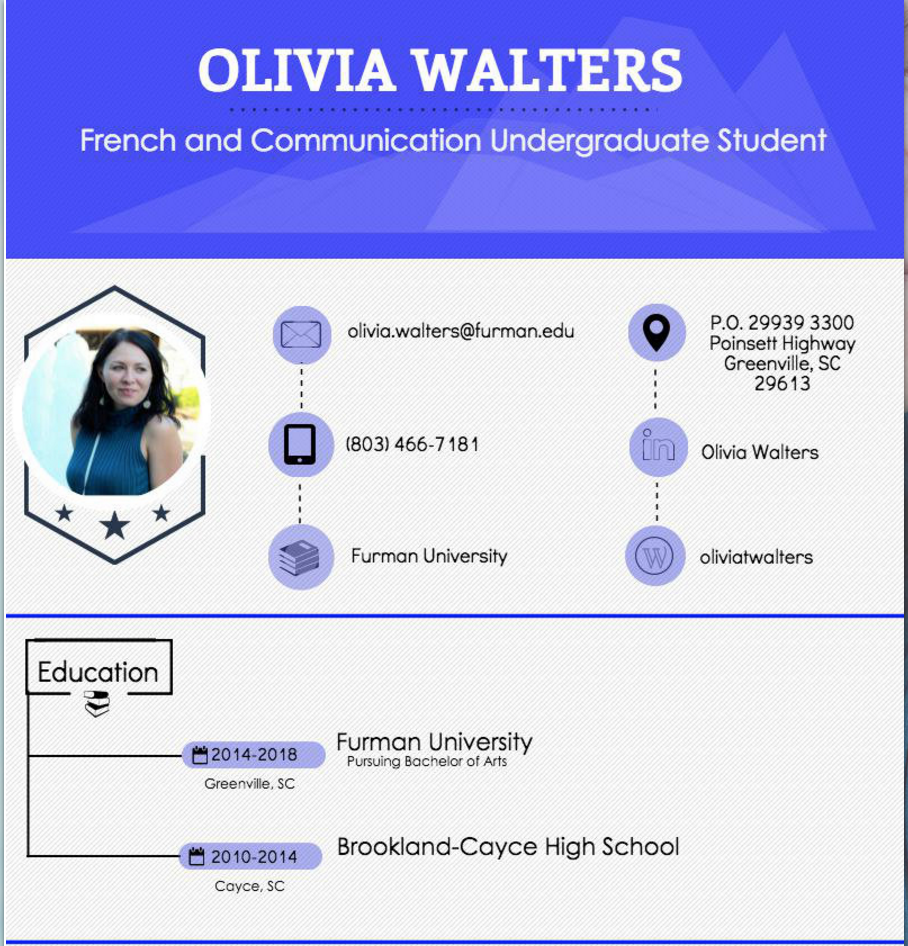 OLIVIA WALTERS

French and Communication Undergraduate Student

olivia.walters@furman.edu

(803) 466-7181

Furman University

P.O. 29939 3300
Poinsett Highway
Greenville, SC
29613

Olivia Walters

oliviatwalters

Education

2014-2018
Greenville, SC

Furman University
Pursuing Bachelor of Arts

2010-2014
Cayce, SC

Brookland-Cayce High School